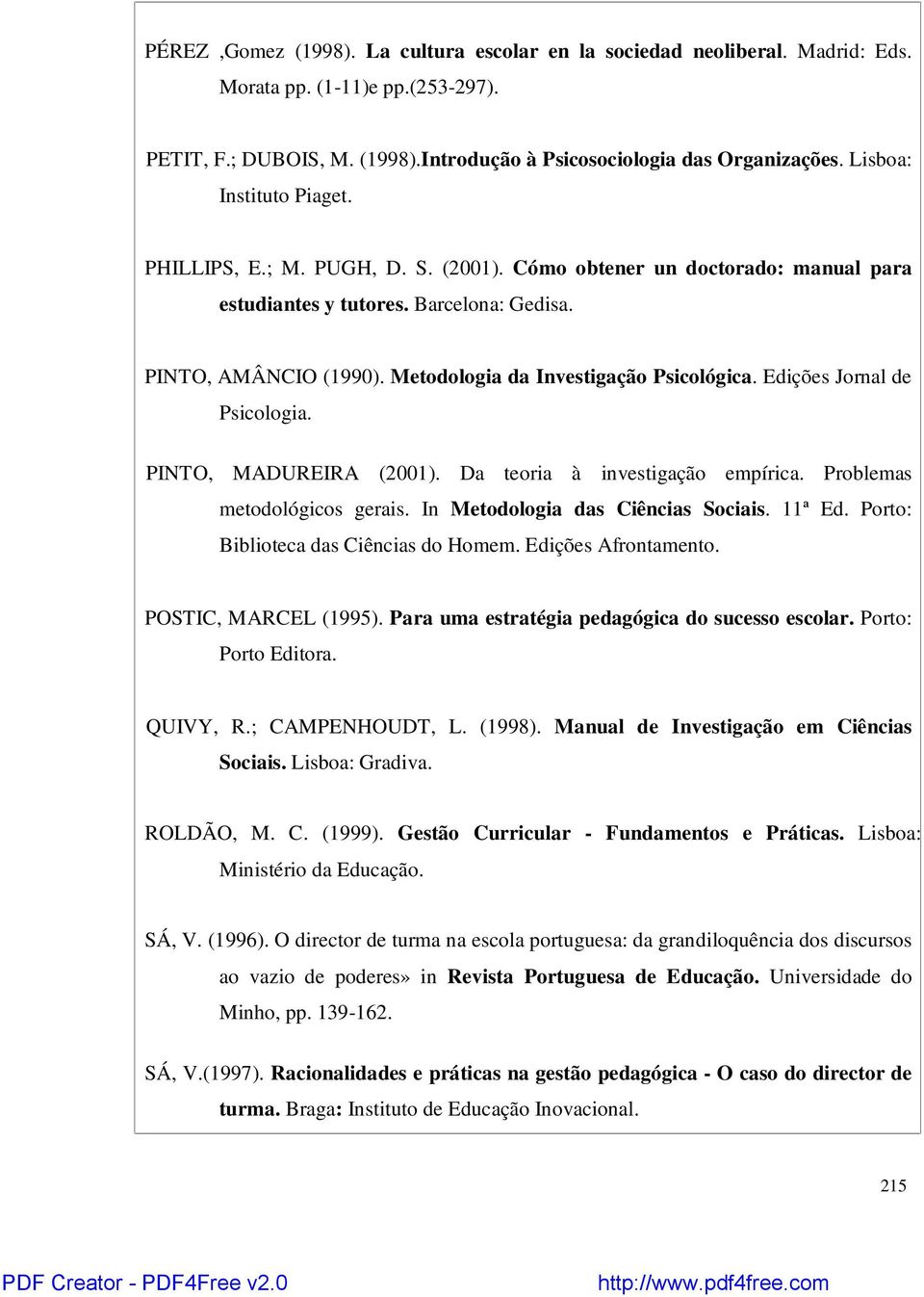 PÉREZ ,Gomez (1998). La cultura escolar en la sociedad neoliberal. Madrid: Eds. Morata pp. (1-11)e pp.(253-297).

PETIT, F.; DUBOIS, M. (1998).Introdução à Psicosociologia das Organizações. Lisboa: Instituto Piaget.

PHILLIPS, E.; M. PUGH, D. S. (2001). Cómo obtener un doctorado: manual para estudiantes y tutores. Barcelona: Gedisa.

PINTO, AMÂNCIO (1990). Metodologia da Investigação Psicológica. Edições Jornal de Psicologia.

PINTO, MADUREIRA (2001). Da teoria à investigação empírica. Problemas metodológicos gerais. In Metodologia das Ciências Sociais. 11ª Ed. Porto: Biblioteca das Ciências do Homem. Edições Afrontamento.

POSTIC, MARCEL (1995). Para uma estratégia pedagógica do sucesso escolar. Porto: Porto Editora.

QUIVY, R.; CAMPENHOUDT, L. (1998). Manual de Investigação em Ciências Sociais. Lisboa: Gradiva.

ROLDÃO, M. C. (1999). Gestão Curricular - Fundamentos e Práticas. Lisboa: Ministério da Educação.

SÁ, V. (1996). O director de turma na escola portuguesa: da grandiloquência dos discursos ao vazio de poderes» in Revista Portuguesa de Educação. Universidade do Minho, pp. 139-162.

SÁ, V.(1997). Racionalidades e práticas na gestão pedagógica - O caso do director de turma. Braga: Instituto de Educação Inovacional.

215

PDF Creator - PDF4Free v2.0 http://www.pdf4free.com